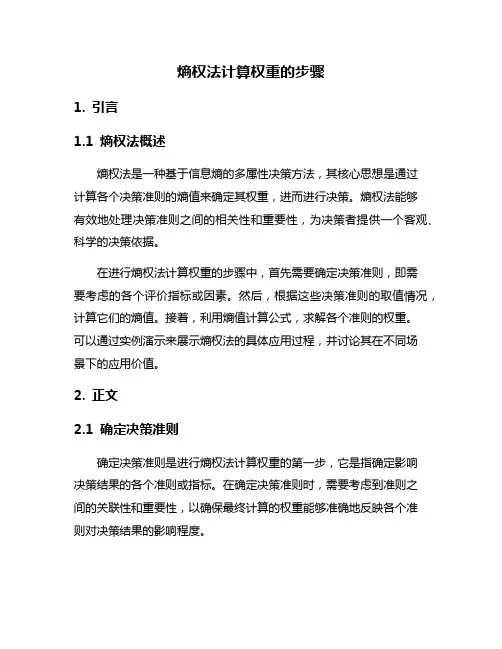 熵权法计算权重的步骤

1. 引言

1.1 熵权法概述

熵权法是一种基于信息熵的多属性决策方法，其核心思想是通过计算各个决策准则的熵值来确定其权重，进而进行决策。熵权法能够有效地处理决策准则之间的相关性和重要性，为决策者提供一个客观、科学的决策依据。

在进行熵权法计算权重的步骤中，首先需要确定决策准则，即需要考虑的各个评价指标或因素。然后，根据这些决策准则的取值情况，计算它们的熵值。接着，利用熵值计算公式，求解各个准则的权重。可以通过实例演示来展示熵权法的具体应用过程，并讨论其在不同场景下的应用价值。

2. 正文

2.1 确定决策准则

确定决策准则是进行熵权法计算权重的第一步，它是指确定影响决策结果的各个准则或指标。在确定决策准则时，需要考虑到准则之间的关联性和重要性，以确保最终计算的权重能够准确地反映各个准则对决策结果的影响程度。